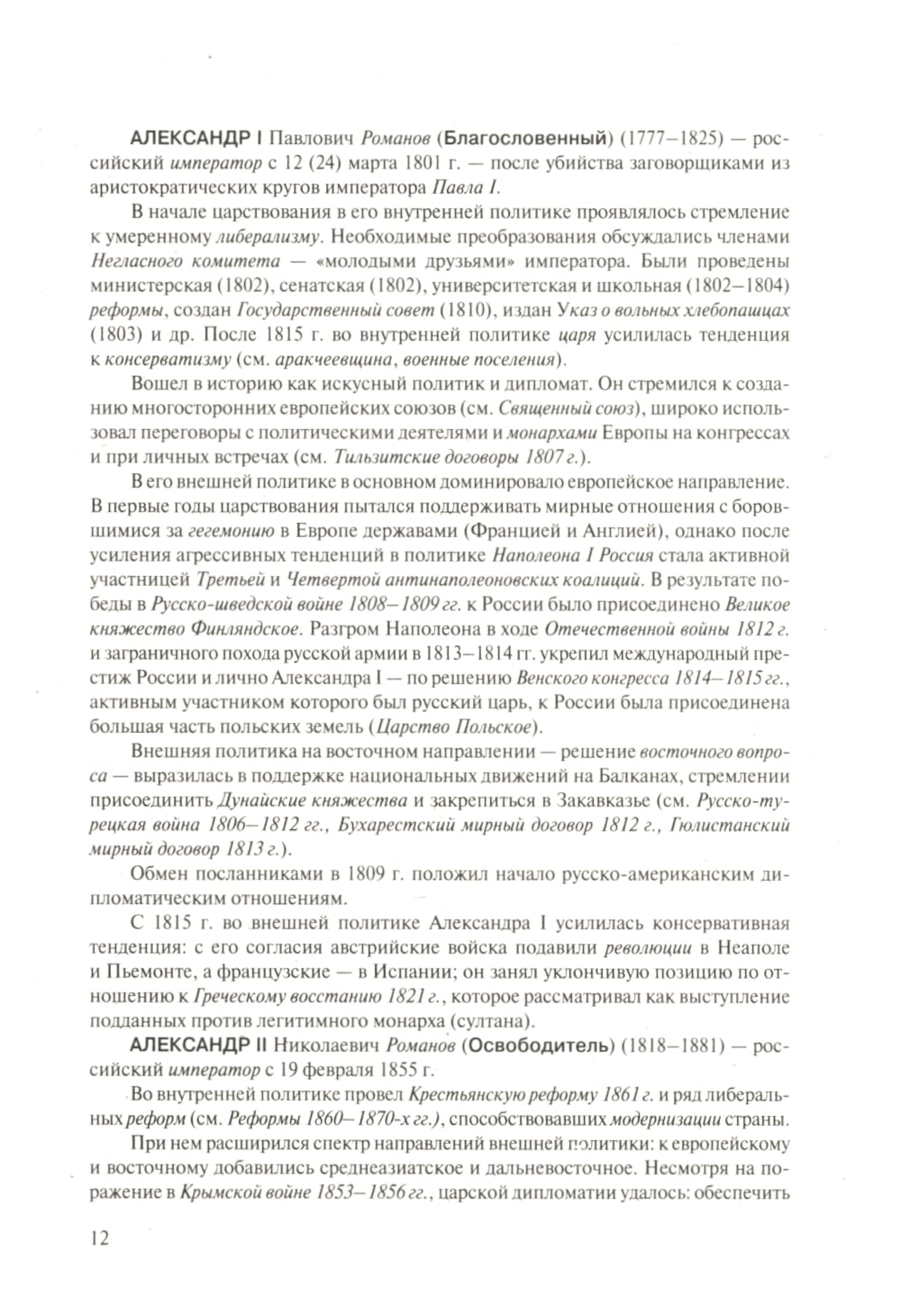 АЛЕКСАНДР I Павлович Романов (Благословенный) (1777–1825) — российский император с 12 (24) марта 1801 г. — после убийства заговорщиками из аристократических кругов императора Павла I.

В начале царствования в его внутренней политике проявлялось стремление к умеренному либерализму. Необходимые преобразования обсуждались членами Негласного комитета — «молодыми друзьями» императора. Были проведены министерская (1802), сенатская (1802), университетская и школьная (1802–1804) реформы, создан Государственный совет (1810), издан Указ о вольных хлебопашцах (1803) и др. После 1815 г. во внутренней политике царя усилилась тенденция к консерватизму (см. аракчеевщина, военные поселения).

Вошел в историю как искусный политик и дипломат. Он стремился к созданию многосторонних европейских союзов (см. Священный союз), широко использовал переговоры с политическими деятелями и монархами Европы на конгрессах и при личных встречах (см. Тильзитские договоры 1807 г.).

В его внешней политике в основном доминировало европейское направление. В первые годы царствования пытался поддерживать мирные отношения с боровшимися за гегемонию в Европе державами (Францией и Англией), однако после усиления агрессивных тенденций в политике Наполеона I Россия стала активной участницей Третьей и Четвертой антинаполеоновских коалиций. В результате победы в Русско-шведской войне 1808–1809 гг. к России было присоединено Великое княжество Финляндское. Разгром Наполеона в ходе Отечественной войны 1812 г. и заграничного похода русской армии в 1813–1814 гг. укрепил международный престиж России и лично Александра I — по решению Венского конгресса 1814–1815 гг., активным участником которого был русский царь, к России была присоединена большая часть польских земель (Царство Польское).

Внешняя политика на восточном направлении — решение восточного вопроса — выразилась в поддержке национальных движений на Балканах, стремлении присоединить Дунайские княжества и закрепиться в Закавказье (см. Русско-турецкая война 1806–1812 гг., Бухарестский мирный договор 1812 г., Гюлистанский мирный договор 1813 г.).

Обмен посланниками в 1809 г. положил начало русско-американским дипломатическим отношениям.

С 1815 г. во внешней политике Александра I усилилась консервативная тенденция: с его согласия австрийские войска подавили революции в Неаполе и Пьемонте, а французские — в Испании; он занял уклончивую позицию по отношению к Греческому восстанию 1821 г., которое рассматривал как выступление подданных против легитимного монарха (султана).

АЛЕКСАНДР II Николаевич Романов (Освободитель) (1818–1881) — российский император с 19 февраля 1855 г.

Во внутренней политике провел Крестьянскую реформу 1861 г. и ряд либеральных реформ (см. Реформы 1860–1870-х гг.), способствовавших модернизации страны.

При нем расширился спектр направлений внешней политики: к европейскому и восточному добавились среднеазиатское и дальневосточное. Несмотря на поражение в Крымской войне 1853–1856 гг., царской дипломатии удалось: обеспечить

12